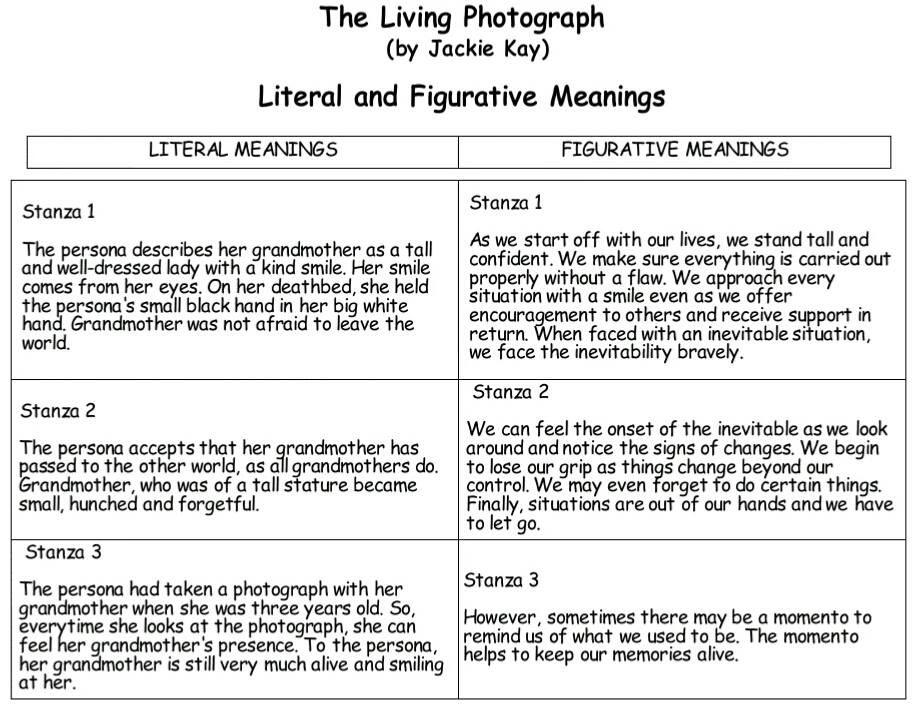 The Living Photograph
(by Jackie Kay)

Literal and Figurative Meanings

| LITERAL MEANINGS | FIGURATIVE MEANINGS |
|---|---|
| Stanza 1<br><br>The persona describes her grandmother as a tall and well-dressed lady with a kind smile. Her smile comes from her eyes. On her deathbed, she held the persona's small black hand in her big white hand. Grandmother was not afraid to leave the world. | Stanza 1<br><br>As we start off with our lives, we stand tall and confident. We make sure everything is carried out properly without a flaw. We approach every situation with a smile even as we offer encouragement to others and receive support in return. When faced with an inevitable situation, we face the inevitability bravely. |
| Stanza 2<br><br>The persona accepts that her grandmother has passed to the other world, as all grandmothers do. Grandmother, who was of a tall stature became small, hunched and forgetful. | Stanza 2<br><br>We can feel the onset of the inevitable as we look around and notice the signs of changes. We begin to lose our grip as things change beyond our control. We may even forget to do certain things. Finally, situations are out of our hands and we have to let go. |
| Stanza 3<br><br>The persona had taken a photograph with her grandmother when she was three years old. So, everytime she looks at the photograph, she can feel her grandmother's presence. To the persona, her grandmother is still very much alive and smiling at her. | Stanza 3<br><br>However, sometimes there may be a momento to remind us of what we used to be. The momento helps to keep our memories alive. |